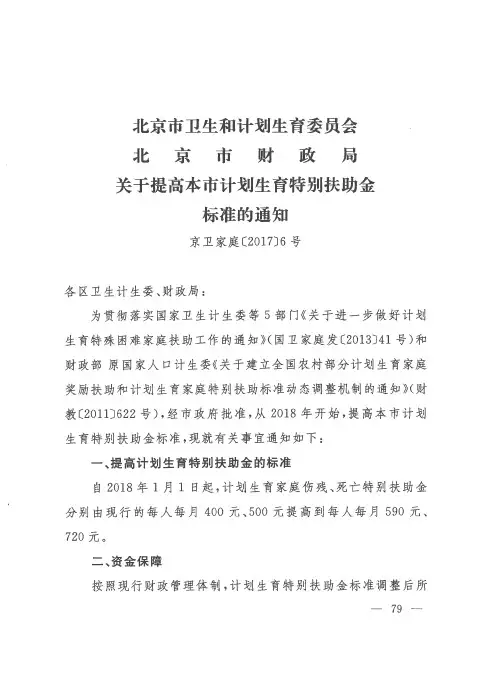 北京市卫生和计划生育委员会
北 京 市 财 政 局
关于提高本市计划生育特别扶助金标准的通知

京卫家庭〔2017〕6号

各区卫生计生委、财政局：

为贯彻落实国家卫生计生委等5部门《关于进一步做好计划生育特殊困难家庭扶助工作的通知》（国卫家庭发〔2013〕41号）和财政部 原国家人口计生委《关于建立全国农村部分计划生育家庭奖励扶助和计划生育家庭特别扶助标准动态调整机制的通知》（财教〔2011〕622号），经市政府批准，从2018年开始，提高本市计划生育特别扶助金标准，现就有关事宜通知如下：

一、提高计划生育特别扶助金的标准

自2018年1月1日起，计划生育家庭伤残、死亡特别扶助金分别由现行的每人每月400元、500元提高到每人每月590元、720元。

二、资金保障

按照现行财政管理体制，计划生育特别扶助金标准调整后所

— 79 —